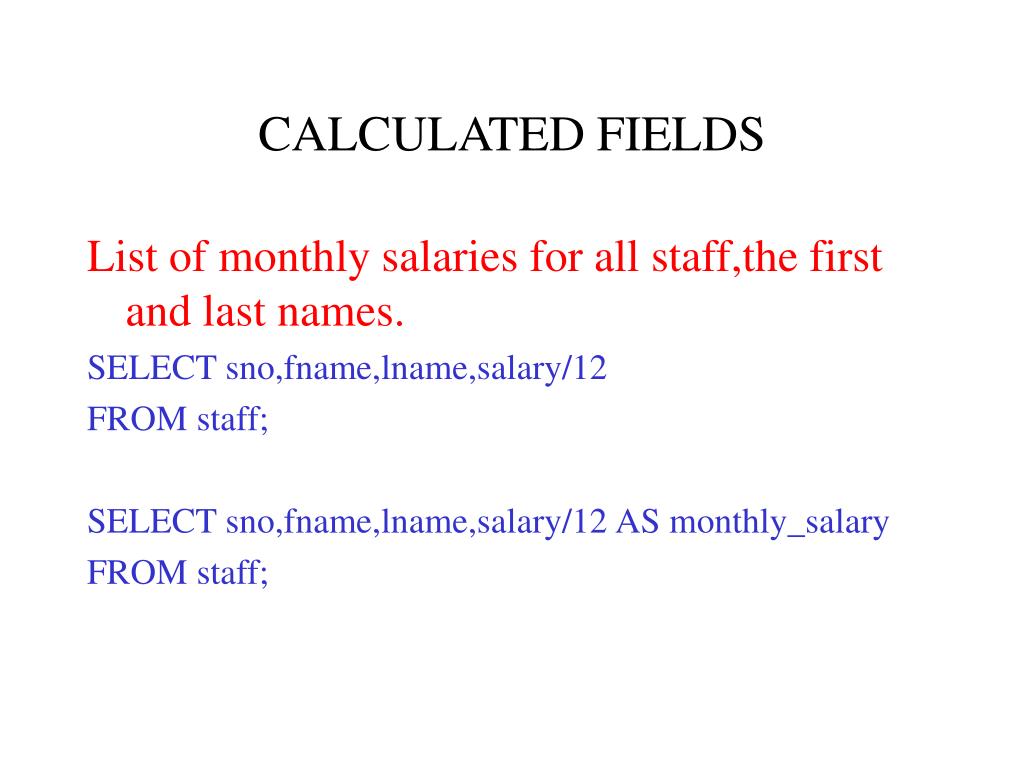 CALCULATED FIELDS

List of monthly salaries for all staff,the first and last names.

SELECT sno,fname,lname,salary/12
FROM staff;

SELECT sno,fname,lname,salary/12 AS monthly_salary
FROM staff;